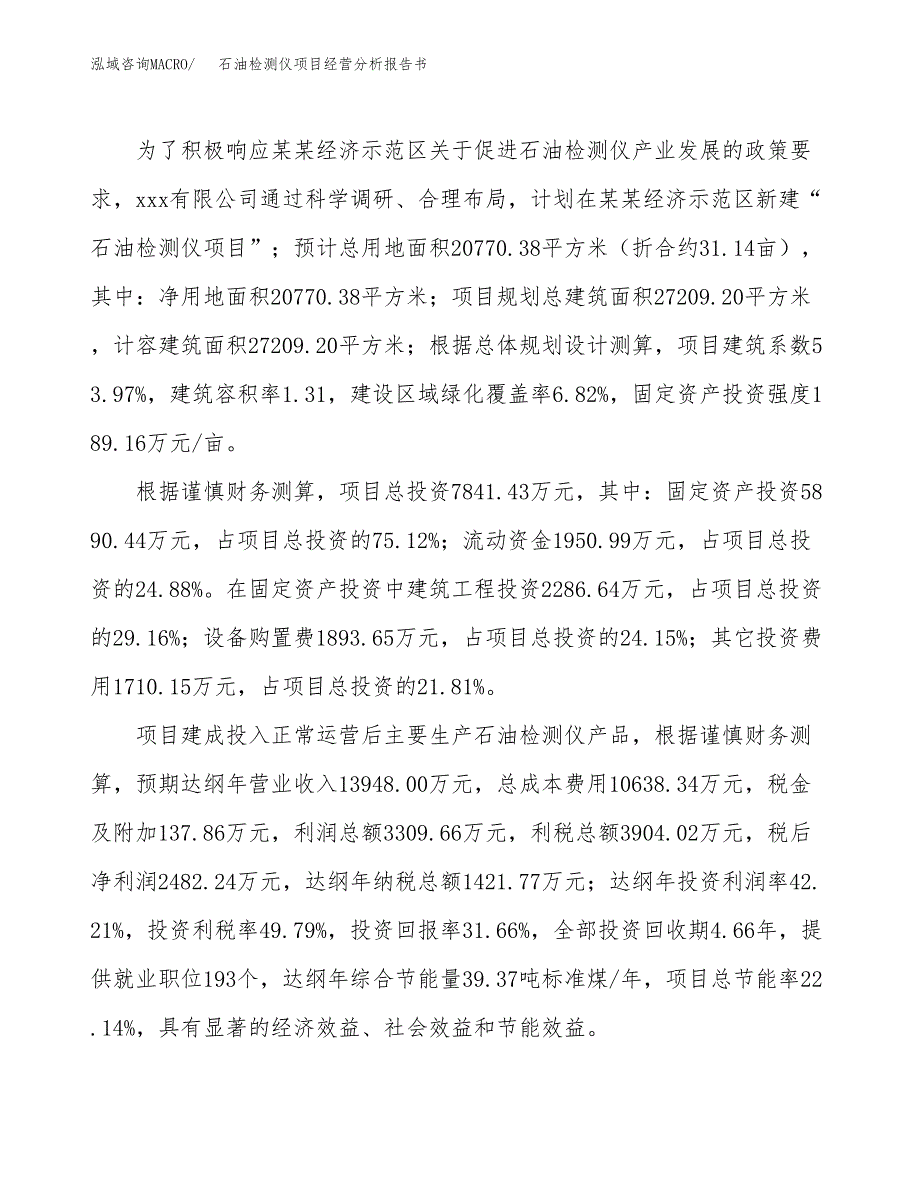 泓域咨询MACRO/　石油检测仪项目经营分析报告书

为了积极响应某某经济示范区关于促进石油检测仪产业发展的政策要求，xxx有限公司通过科学调研、合理布局，计划在某某经济示范区新建“石油检测仪项目”；预计总用地面积20770.38平方米（折合约31.14亩），其中：净用地面积20770.38平方米；项目规划总建筑面积27209.20平方米，计容建筑面积27209.20平方米；根据总体规划设计测算，项目建筑系数53.97%，建筑容积率1.31，建设区域绿化覆盖率6.82%，固定资产投资强度189.16万元/亩。

根据谨慎财务测算，项目总投资7841.43万元，其中：固定资产投资5890.44万元，占项目总投资的75.12%；流动资金1950.99万元，占项目总投资的24.88%。在固定资产投资中建筑工程投资2286.64万元，占项目总投资的29.16%；设备购置费1893.65万元，占项目总投资的24.15%；其它投资费用1710.15万元，占项目总投资的21.81%。

项目建成投入正常运营后主要生产石油检测仪产品，根据谨慎财务测算，预期达纲年营业收入13948.00万元，总成本费用10638.34万元，税金及附加137.86万元，利润总额3309.66万元，利税总额3904.02万元，税后净利润2482.24万元，达纲年纳税总额1421.77万元；达纲年投资利润率42.21%，投资利税率49.79%，投资回报率31.66%，全部投资回收期4.66年，提供就业职位193个，达纲年综合节能量39.37吨标准煤/年，项目总节能率22.14%，具有显著的经济效益、社会效益和节能效益。